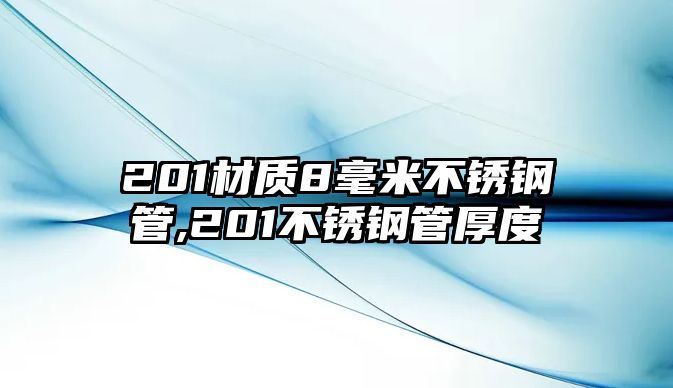 201材质8毫米不锈钢管,201不锈钢管厚度